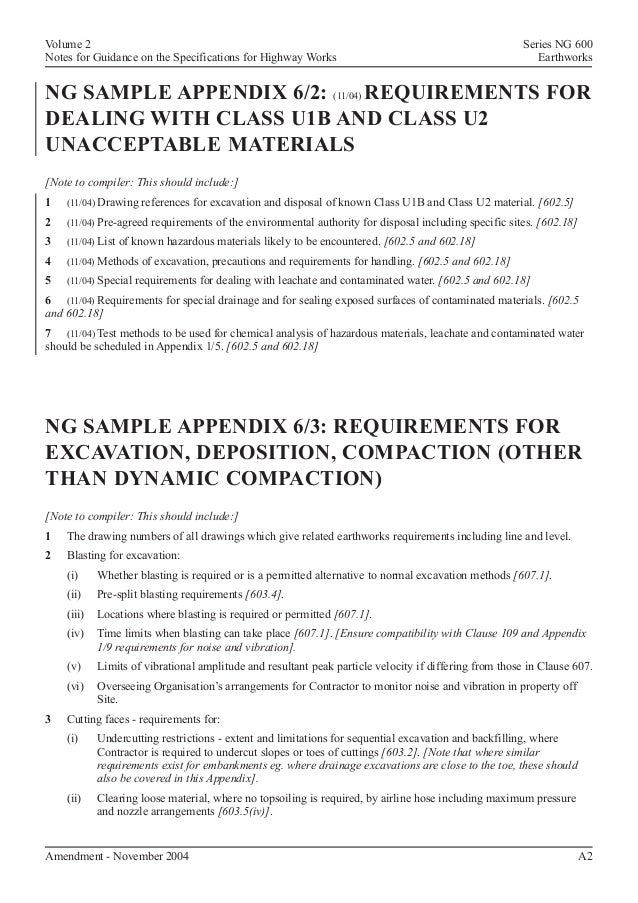 Volume 2
Notes for Guidance on the Specifications for Highway Works

Series NG 600
Earthworks

NG SAMPLE APPENDIX 6/2: (11/04) REQUIREMENTS FOR DEALING WITH CLASS U1B AND CLASS U2 UNACCEPTABLE MATERIALS

[Note to compiler: This should include:]

1 (11/04) Drawing references for excavation and disposal of known Class U1B and Class U2 material. [602.5]

2 (11/04) Pre-agreed requirements of the environmental authority for disposal including specific sites. [602.18]

3 (11/04) List of known hazardous materials likely to be encountered. [602.5 and 602.18]

4 (11/04) Methods of excavation, precautions and requirements for handling. [602.5 and 602.18]

5 (11/04) Special requirements for dealing with leachate and contaminated water. [602.5 and 602.18]

6 (11/04) Requirements for special drainage and for sealing exposed surfaces of contaminated materials. [602.5 and 602.18]

7 (11/04) Test methods to be used for chemical analysis of hazardous materials, leachate and contaminated water should be scheduled in Appendix 1/5. [602.5 and 602.18]

NG SAMPLE APPENDIX 6/3: REQUIREMENTS FOR EXCAVATION, DEPOSITION, COMPACTION (OTHER THAN DYNAMIC COMPACTION)

[Note to compiler: This should include:]

1 The drawing numbers of all drawings which give related earthworks requirements including line and level.

2 Blasting for excavation:

(i) Whether blasting is required or is a permitted alternative to normal excavation methods [607.1].

(ii) Pre-split blasting requirements [603.4].

(iii) Locations where blasting is required or permitted [607.1].

(iv) Time limits when blasting can take place [607.1]. [Ensure compatibility with Clause 109 and Appendix 1/9 requirements for noise and vibration].

(v) Limits of vibrational amplitude and resultant peak particle velocity if differing from those in Clause 607.

(vi) Overseeing Organisation's arrangements for Contractor to monitor noise and vibration in property off Site.

3 Cutting faces - requirements for:

(i) Undercutting restrictions - extent and limitations for sequential excavation and backfilling, where Contractor is required to undercut slopes or toes of cuttings [603.2]. [Note that where similar requirements exist for embankments eg. where drainage excavations are close to the toe, these should also be covered in this Appendix].

(ii) Clearing loose material, where no topsoiling is required, by airline hose including maximum pressure and nozzle arrangements [603.5(iv)].

Amendment - November 2004

A2